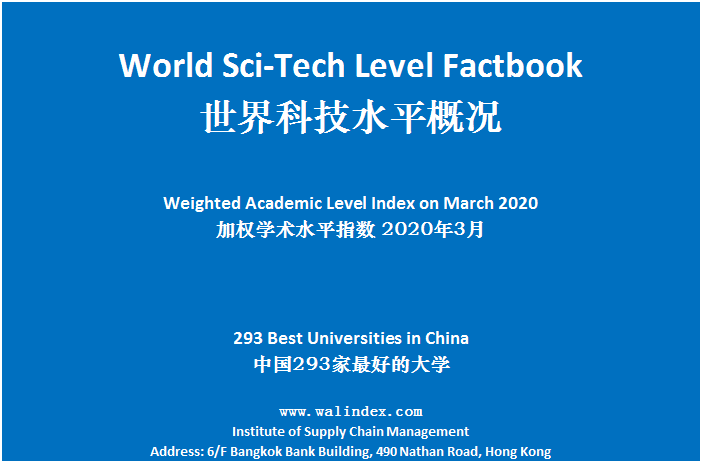 World Sci-Tech Level Factbook
世界科技水平概况

Weighted Academic Level Index on March 2020
加权学术水平指数 2020年3月

293 Best Universities in China
中国293家最好的大学

www.walindex.com
Institute of Supply Chain Management
Address: 6/F Bangkok Bank Building, 490 Nathan Road, Hong Kong